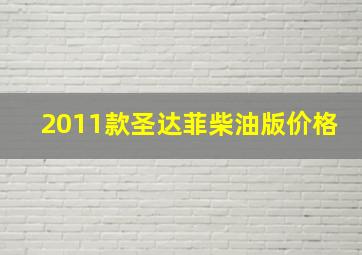 2011款圣达菲柴油版价格